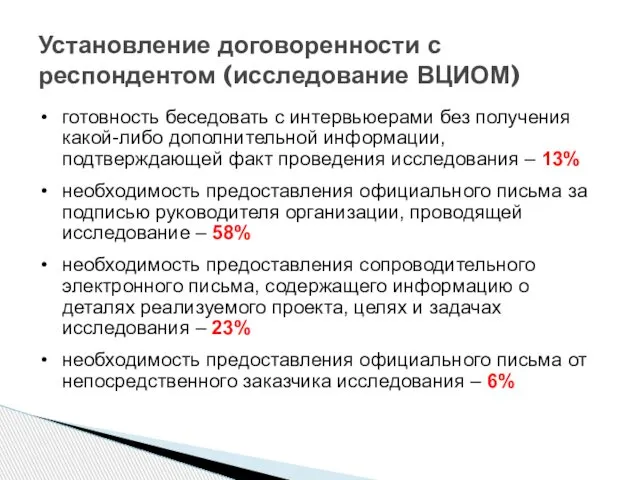 Установление договоренности с респондентом (исследование ВЦИОМ)

• готовность беседовать с интервьюерами без получения какой-либо дополнительной информации, подтверждающей факт проведения исследования – 13%

• необходимость предоставления официального письма за подписью руководителя организации, проводящей исследование – 58%

• необходимость предоставления сопроводительного электронного письма, содержащего информацию о деталях реализуемого проекта, целях и задачах исследования – 23%

• необходимость предоставления официального письма от непосредственного заказчика исследования – 6%